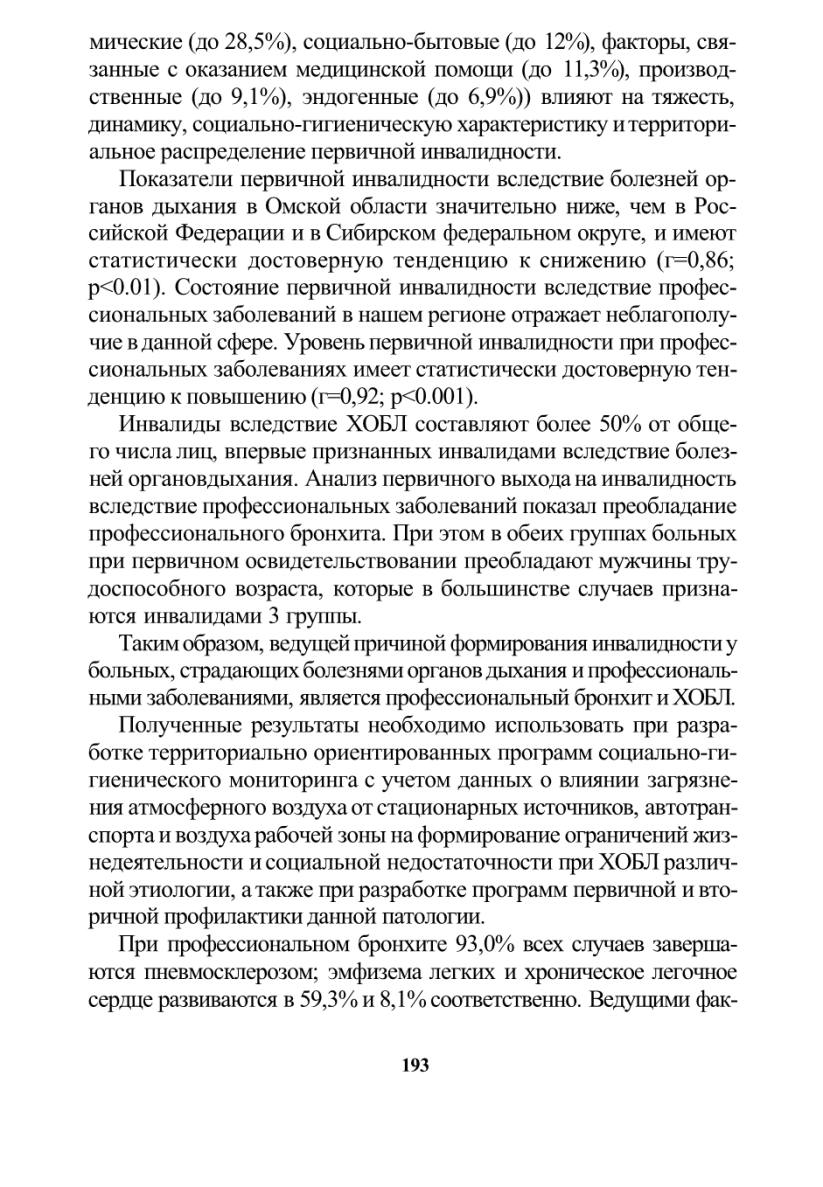 мические (до 28,5%), социально-бытовые (до 12%), факторы, связанные с оказанием медицинской помощи (до 11,3%), производственные (до 9,1%), эндогенные (до 6,9%)) влияют на тяжесть, динамику, социально-гигиеническую характеристику и территориальное распределение первичной инвалидности.

Показатели первичной инвалидности вследствие болезней органов дыхания в Омской области значительно ниже, чем в Российской Федерации и в Сибирском федеральном округе, и имеют статистически достоверную тенденцию к снижению (r=0,86; p<0.01). Состояние первичной инвалидности вследствие профессиональных заболеваний в нашем регионе отражает неблагополучие в данной сфере. Уровень первичной инвалидности при профессиональных заболеваниях имеет статистически достоверную тенденцию к повышению (r=0,92; p<0.001).

Инвалиды вследствие ХОБЛ составляют более 50% от общего числа лиц, впервые признанных инвалидами вследствие болезней органовдыхания. Анализ первичного выхода на инвалидность вследствие профессиональных заболеваний показал преобладание профессионального бронхита. При этом в обеих группах больных при первичном освидетельствовании преобладают мужчины трудоспособного возраста, которые в большинстве случаев признаются инвалидами 3 группы.

Таким образом, ведущей причиной формирования инвалидности у больных, страдающих болезнями органов дыхания и профессиональными заболеваниями, является профессиональный бронхит и ХОБЛ.

Полученные результаты необходимо использовать при разработке территориально ориентированных программ социально-гигиенического мониторинга с учетом данных о влиянии загрязнения атмосферного воздуха от стационарных источников, автотранспорта и воздуха рабочей зоны на формирование ограничений жизнедеятельности и социальной недостаточности при ХОБЛ различной этиологии, а также при разработке программ первичной и вторичной профилактики данной патологии.

При профессиональном бронхите 93,0% всех случаев завершаются пневмосклерозом; эмфизема легких и хроническое легочное сердце развиваются в 59,3% и 8,1% соответственно. Ведущими фак-

193